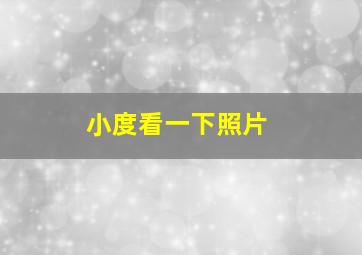 小度看一下照片